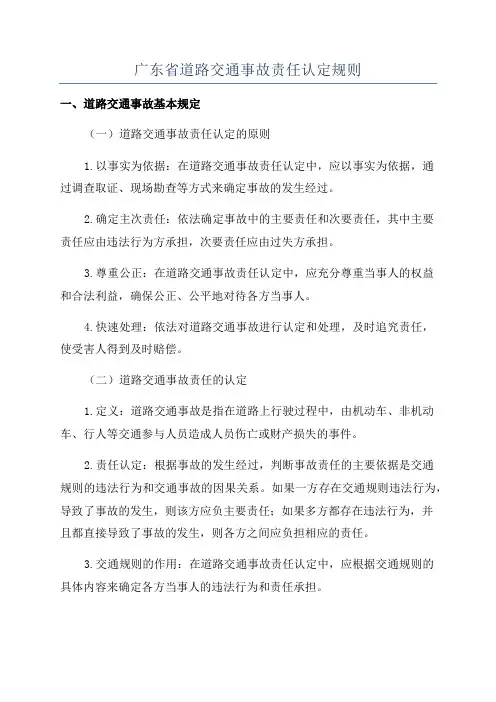 广东省道路交通事故责任认定规则

一、道路交通事故基本规定

（一）道路交通事故责任认定的原则

1.以事实为依据：在道路交通事故责任认定中，应以事实为依据，通过调查取证、现场勘查等方式来确定事故的发生经过。

2.确定主次责任：依法确定事故中的主要责任和次要责任，其中主要责任应由违法行为方承担，次要责任应由过失方承担。

3.尊重公正：在道路交通事故责任认定中，应充分尊重当事人的权益和合法利益，确保公正、公平地对待各方当事人。

4.快速处理：依法对道路交通事故进行认定和处理，及时追究责任，使受害人得到及时赔偿。

（二）道路交通事故责任的认定

1.定义：道路交通事故是指在道路上行驶过程中，由机动车、非机动车、行人等交通参与人员造成人员伤亡或财产损失的事件。

2.责任认定：根据事故的发生经过，判断事故责任的主要依据是交通规则的违法行为和交通事故的因果关系。如果一方存在交通规则违法行为，导致了事故的发生，则该方应负主要责任；如果多方都存在违法行为，并且都直接导致了事故的发生，则各方之间应负担相应的责任。

3.交通规则的作用：在道路交通事故责任认定中，应根据交通规则的具体内容来确定各方当事人的违法行为和责任承担。